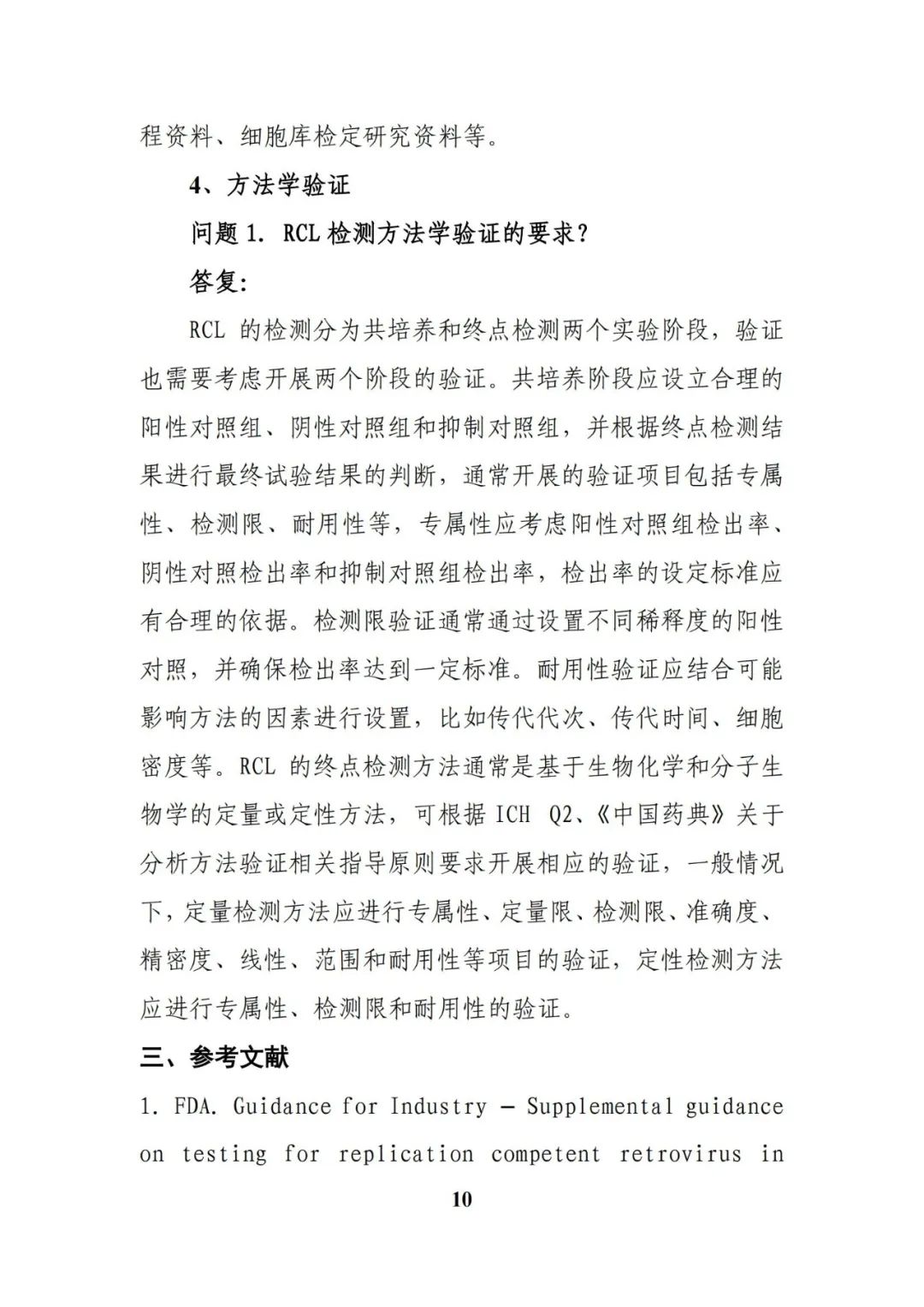 程资料、细胞库检定研究资料等。

4、方法学验证

问题 1. RCL 检测方法学验证的要求？

答复：

RCL 的检测分为共培养和终点检测两个实验阶段，验证也需要考虑开展两个阶段的验证。共培养阶段应设立合理的阳性对照组、阴性对照组和抑制对照组，并根据终点检测结果进行最终试验结果的判断，通常开展的验证项目包括专属性、检测限、耐用性等，专属性应考虑阳性对照组检出率、阴性对照检出率和抑制对照组检出率，检出率的设定标准应有合理的依据。检测限验证通常通过设置不同稀释度的阳性对照，并确保检出率达到一定标准。耐用性验证应结合可能影响方法的因素进行设置，比如传代代次、传代时间、细胞密度等。RCL 的终点检测方法通常是基于生物化学和分子生物学的定量或定性方法，可根据 ICH Q2、《中国药典》关于分析方法验证相关指导原则要求开展相应的验证，一般情况下，定量检测方法应进行专属性、定量限、检测限、准确度、精密度、线性、范围和耐用性等项目的验证，定性检测方法应进行专属性、检测限和耐用性的验证。

三、参考文献

1. FDA. Guidance for Industry — Supplemental guidance on testing for replication competent retrovirus in

10